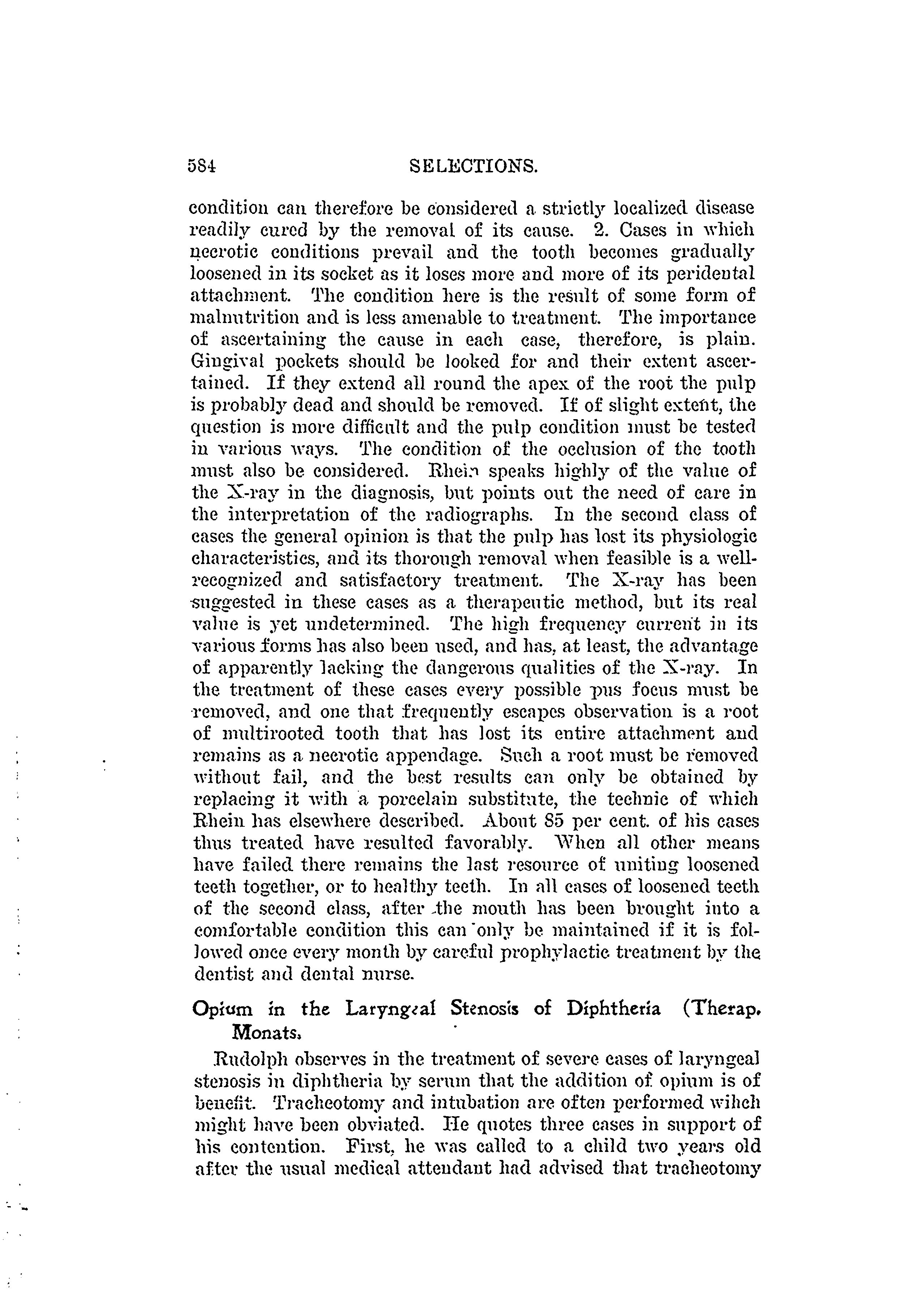 584 SELECTIONS.

condition can therefore be considered a strictly localized disease readily cured by the removal of its cause. 2. Cases in which necrotic conditions prevail and the tooth becomes gradually loosened in its socket as it loses more and more of its peridental attachment. The condition here is the result of some form of malnutrition and is less amenable to treatment. The importance of ascertaining the cause in each case, therefore, is plain. Gingival pockets should be looked for and their extent ascertained. If they extend all round the apex of the root the pulp is probably dead and should be removed. If of slight extent, the question is more difficult and the pulp condition must be tested in various ways. The condition of the occlusion of the tooth must also be considered. Rhein speaks highly of the value of the X-ray in the diagnosis, but points out the need of care in the interpretation of the radiographs. In the second class of cases the general opinion is that the pulp has lost its physiologic characteristics, and its thorough removal when feasible is a well-recognized and satisfactory treatment. The X-ray has been suggested in these cases as a therapeutic method, but its real value is yet undetermined. The high frequency current in its various forms has also been used, and has, at least, the advantage of apparently lacking the dangerous qualities of the X-ray. In the treatment of these cases every possible pus focus must be removed, and one that frequently escapes observation is a root of multirooted tooth that has lost its entire attachment and remains as a necrotic appendage. Such a root must be removed without fail, and the best results can only be obtained by replacing it with a porcelain substitute, the technic of which Rhein has elsewhere described. About 85 per cent. of his cases thus treated have resulted favorably. When all other means have failed there remains the last resource of uniting loosened teeth together, or to healthy teeth. In all cases of loosened teeth of the second class, after the mouth has been brought into a comfortable condition this can only be maintained if it is followed once every month by careful prophylactic treatment by the dentist and dental nurse.

Opium in the Laryngeal Stenosis of Diphtheria (Therap. Monats.

Rudolph observes in the treatment of severe cases of laryngeal stenosis in diphtheria by serum that the addition of opium is of benefit. Tracheotomy and intubation are often performed wihch might have been obviated. He quotes three cases in support of his contention. First, he was called to a child two years old after the usual medical attendant had advised that tracheotomy